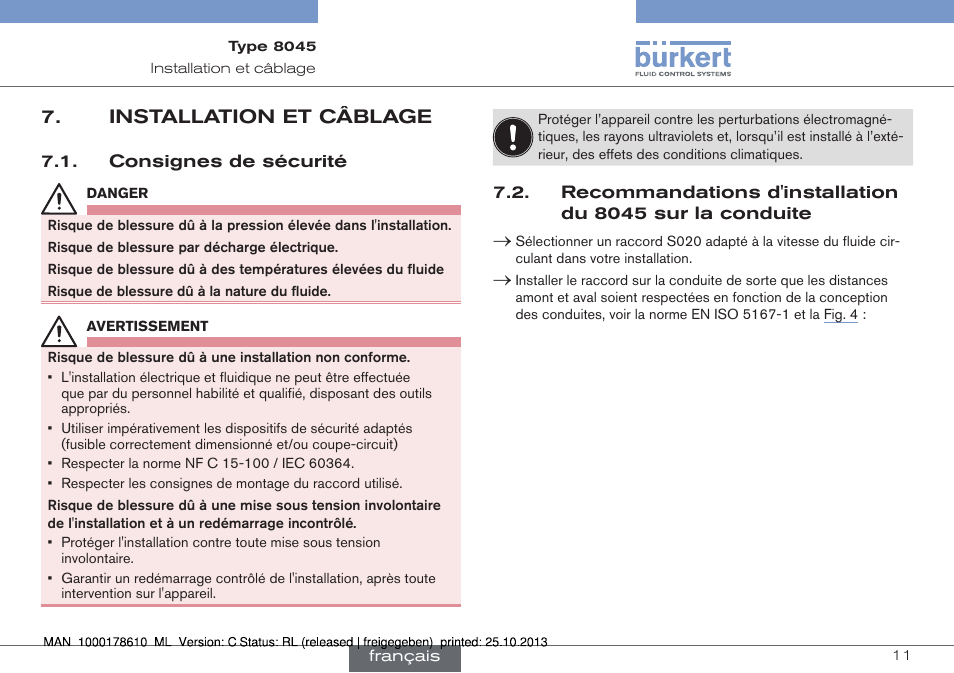 Type 8045
Installation et câblage

bürkert
FLUID CONTROL SYSTEMS

7. INSTALLATION ET CÂBLAGE

7.1. Consignes de sécurité

DANGER

Risque de blessure dû à la pression élevée dans l'installation.

Risque de blessure par décharge électrique.

Risque de blessure dû à des températures élevées du fluide

Risque de blessure dû à la nature du fluide.

AVERTISSEMENT

Risque de blessure dû à une installation non conforme.

▪ L'installation électrique et fluidique ne peut être effectuée que par du personnel habilité et qualifié, disposant des outils appropriés.
▪ Utiliser impérativement les dispositifs de sécurité adaptés (fusible correctement dimensionné et/ou coupe-circuit)
▪ Respecter la norme NF C 15-100 / IEC 60364.
▪ Respecter les consignes de montage du raccord utilisé.

Risque de blessure dû à une mise sous tension involontaire de l'installation et à un redémarrage incontrôlé.

▪ Protéger l'installation contre toute mise sous tension involontaire.
▪ Garantir un redémarrage contrôlé de l'installation, après toute intervention sur l'appareil.

Protéger l'appareil contre les perturbations électromagnétiques, les rayons ultraviolets et, lorsqu'il est installé à l'extérieur, des effets des conditions climatiques.

7.2. Recommandations d'installation du 8045 sur la conduite

→ Sélectionner un raccord S020 adapté à la vitesse du fluide circulant dans votre installation.

→ Installer le raccord sur la conduite de sorte que les distances amont et aval soient respectées en fonction de la conception des conduites, voir la norme EN ISO 5167-1 et la Fig. 4 :

MAN 1000178610 ML Version: C Status: RL (released | freigegeben) printed: 25.10.2013

français

11